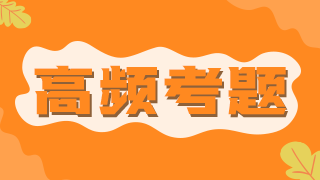 高频考题